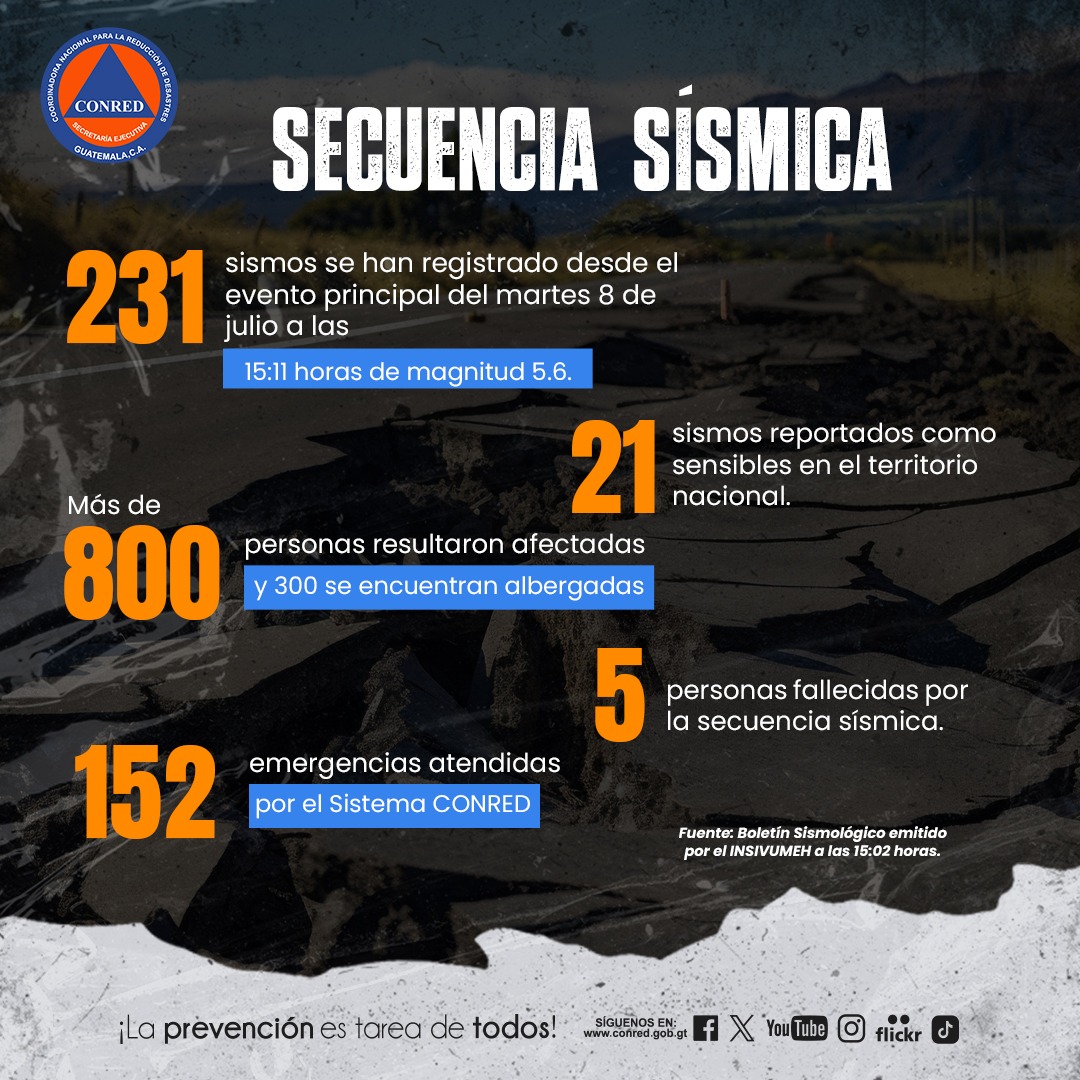 COORDINADORA NACIONAL PARA LA REDUCCIÓN DE DESASTRES
CONRED
SECRETARÍA EJECUTIVA
GUATEMALA, C.A.

SECUENCIA SÍSMICA

231

sismos se han registrado desde el evento principal del martes 8 de julio a las

15:11 horas de magnitud 5.6.

21

sismos reportados como sensibles en el territorio nacional.

Más de

800

personas resultaron afectadas

y 300 se encuentran albergadas

5

personas fallecidas por la secuencia sísmica.

152

emergencias atendidas

por el Sistema CONRED

Fuente: Boletín Sismológico emitido por el INSIVUMEH a las 15:02 horas.

¡La prevención es tarea de todos!

SÍGUENOS EN:
www.conred.gob.gt

YouTube

flickr